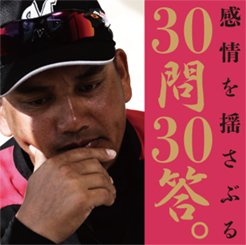 感情を揺さぶる

30問30答。